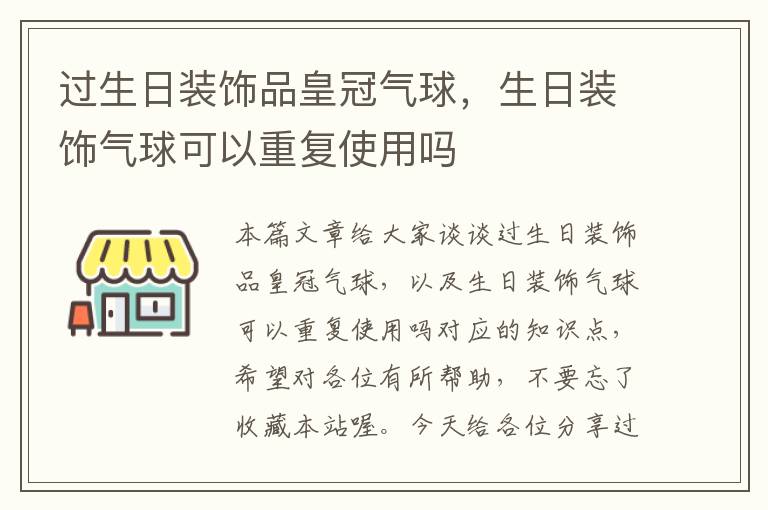 过生日装饰品皇冠气球，生日装饰气球可以重复使用吗

本篇文章给大家谈谈过生日装饰品皇冠气球，以及生日装饰气球可以重复使用吗对应的知识点，希望对各位有所帮助，不要忘了收藏本站喔。今天给各位分享过